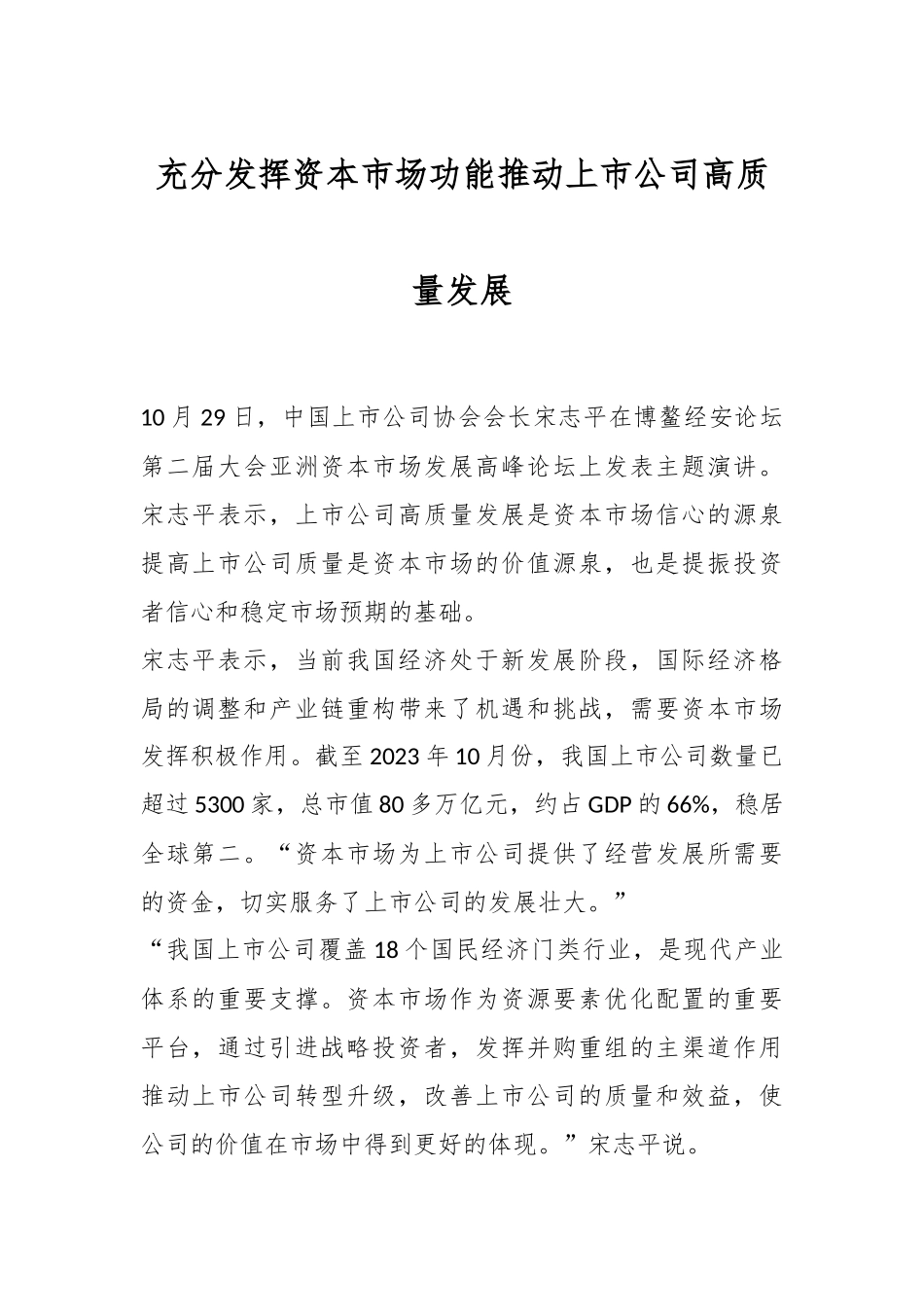 充分发挥资本市场功能推动上市公司高质量发展

10月29日，中国上市公司协会会长宋志平在博鳌经安论坛第二届大会亚洲资本市场发展高峰论坛上发表主题演讲。宋志平表示，上市公司高质量发展是资本市场信心的源泉提高上市公司质量是资本市场的价值源泉，也是提振投资者信心和稳定市场预期的基础。

宋志平表示，当前我国经济处于新发展阶段，国际经济格局的调整和产业链重构带来了机遇和挑战，需要资本市场发挥积极作用。截至2023年10月份，我国上市公司数量已超过5300家，总市值80多万亿元，约占GDP的66%，稳居全球第二。“资本市场为上市公司提供了经营发展所需要的资金，切实服务了上市公司的发展壮大。”

“我国上市公司覆盖18个国民经济门类行业，是现代产业体系的重要支撑。资本市场作为资源要素优化配置的重要平台，通过引进战略投资者，发挥并购重组的主渠道作用推动上市公司转型升级，改善上市公司的质量和效益，使公司的价值在市场中得到更好的体现。”宋志平说。